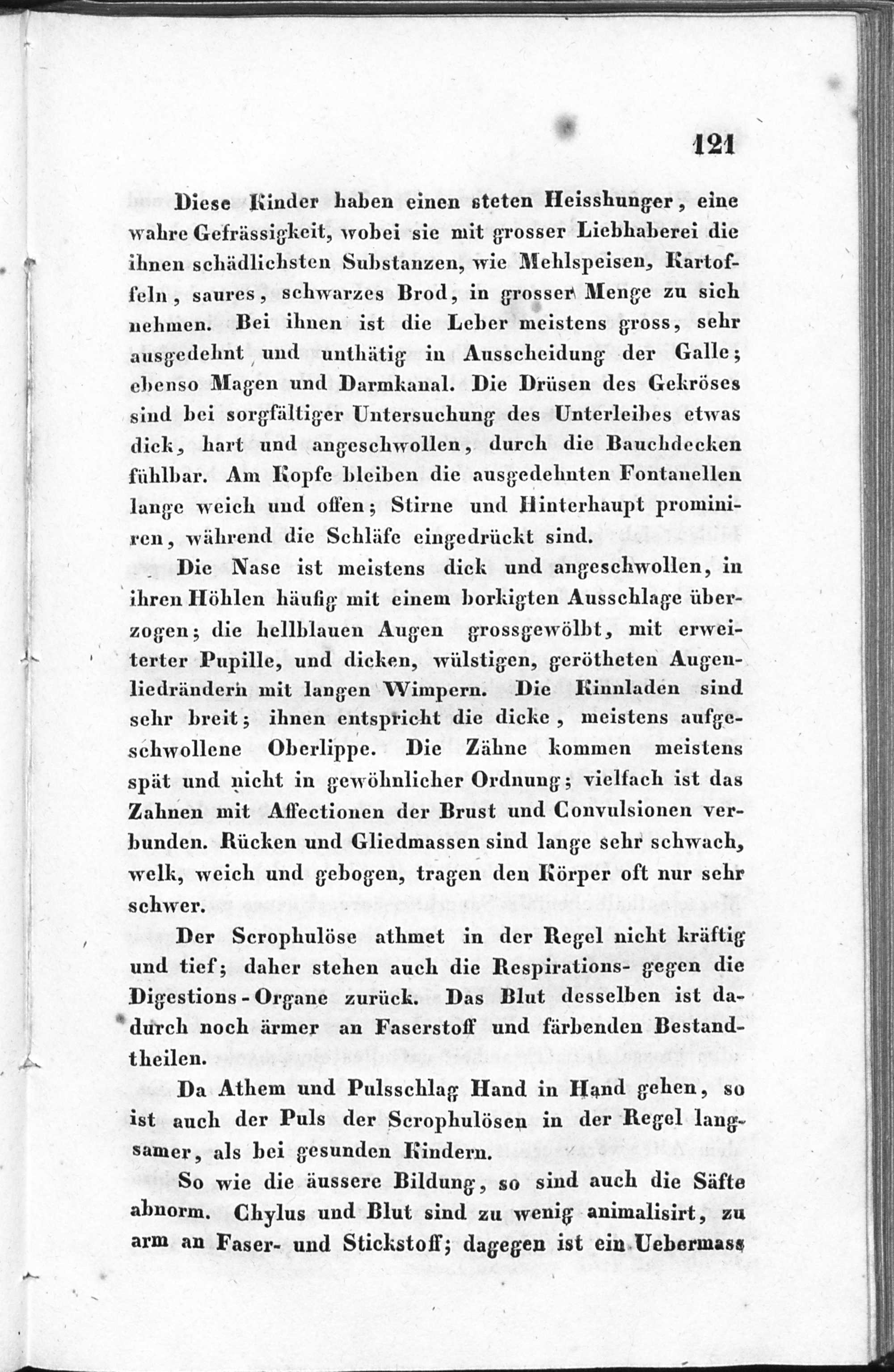 121

Diese Kinder haben einen steten Heisshunger, eine wahre Gefrässigkeit, wobei sie mit grosser Liebhaberei die ihnen schädlichsten Substanzen, wie Mehlspeisen, Kartoffeln, saures, schwarzes Brod, in grosser Menge zu sich nehmen. Bei ihnen ist die Leber meistens gross, sehr ausgedehnt und unthätig in Ausscheidung der Galle; ebenso Magen und Darmkanal. Die Drüsen des Gekröses sind bei sorgfältiger Untersuchung des Unterleibes etwas dick, hart und angeschwollen, durch die Bauchdecken fühlbar. Am Kopfe bleiben die ausgedehnten Fontanellen lange weich und offen; Stirne und Hinterhaupt prominiren, während die Schläfe eingedrückt sind.

Die Nase ist meistens dick und angeschwollen, in ihren Höhlen häufig mit einem borkigten Ausschlage überzogen; die hellblauen Augen grossgewölbt, mit erweiterter Pupille, und dicken, wülstigen, gerötheten Augenliedrändern mit langen Wimpern. Die Kinnladen sind sehr breit; ihnen entspricht die dicke, meistens aufgeschwollene Oberlippe. Die Zähne kommen meistens spät und nicht in gewöhnlicher Ordnung; vielfach ist das Zahnen mit Affectionen der Brust und Convulsionen verbunden. Rücken und Gliedmassen sind lange sehr schwach, welk, weich und gebogen, tragen den Körper oft nur sehr schwer.

Der Scrophulöse athmet in der Regel nicht kräftig und tief; daher stehen auch die Respirations- gegen die Digestions-Organe zurück. Das Blut desselben ist dadurch noch ärmer an Faserstoff und färbenden Bestandtheilen.

Da Athem und Pulsschlag Hand in Hand gehen, so ist auch der Puls der Scrophulösen in der Regel langsamer, als bei gesunden Kindern.

So wie die äussere Bildung, so sind auch die Säfte abnorm. Chylus und Blut sind zu wenig animalisirt, zu arm an Faser- und Stickstoff; dagegen ist ein Uebermass